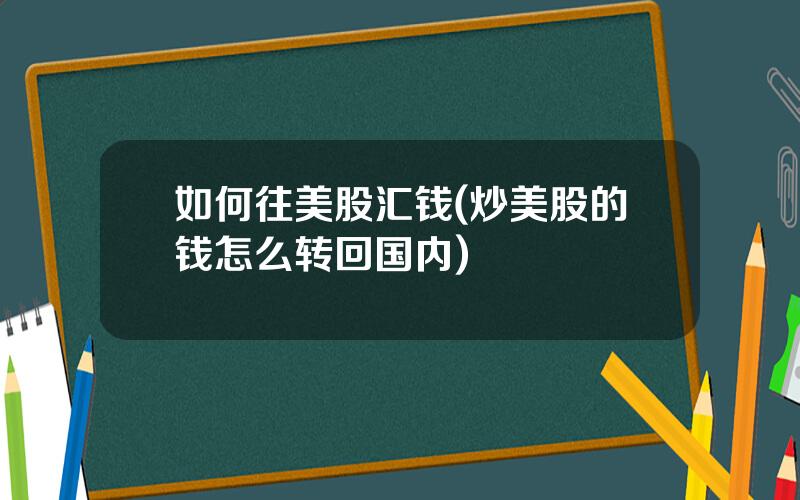 如何往美股汇钱(炒美股的钱怎么转回国内)